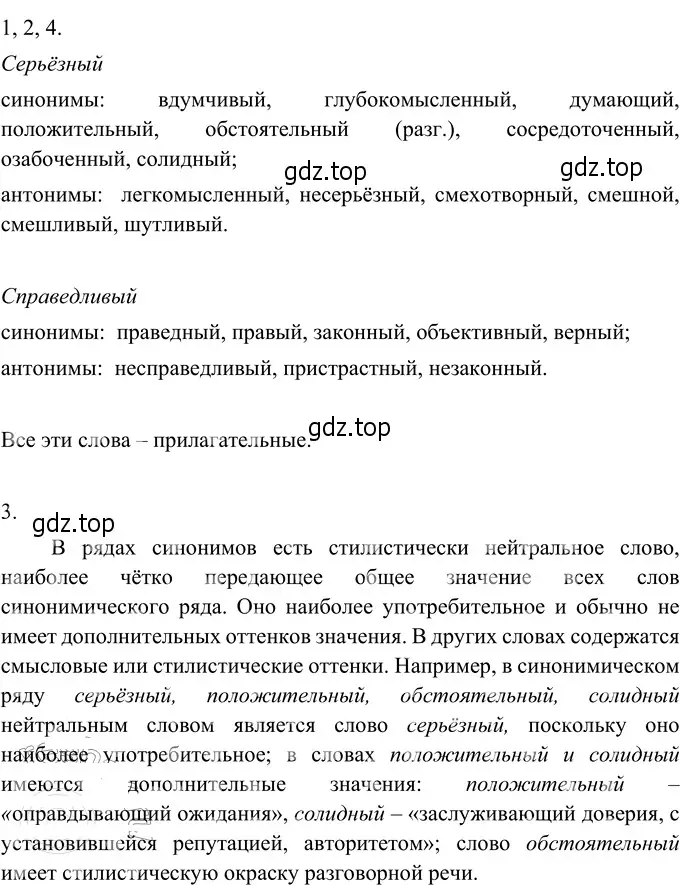 1, 2, 4.
Серьёзный
синонимы: вдумчивый, глубокомысленный, думающий, положительный, обстоятельный (разг.), сосредоточенный, озабоченный, солидный;
gdz.top gdz.top
антонимы: легкомысленный, несерьёзный, смехотворный, смешной, смешливый, шутливый.

Справедливый
синонимы: праведный, правый, законный, объективный, верный;
антонимы: несправедливый, пристрастный, незаконный.

Все эти слова – прилагательные.
gdz.top

3.
gdz.top
В рядах синонимов есть стилистически нейтральное слово, наиболее чётко передающее общее значение всех слов синонимического ряда. Оно наиболее употребительное и обычно не имеет дополнительных оттенков значения. В других словах содержатся смысловые или стилистические оттенки. Например, в синонимическом ряду серьёзный, положительный, обстоятельный, солидный нейтральным словом является слово серьёзный, поскольку оно наиболее употребительное; в словах положительный и солидный имеются дополнительные значения: положительный – «оправдывающий ожидания», солидный – «заслуживающий доверия, с установившейся репутацией, авторитетом»; слово обстоятельный имеет стилистическую окраску разговорной речи.